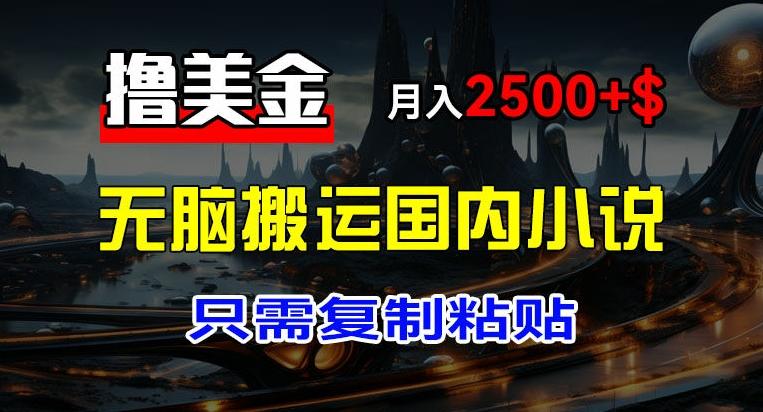 撸美金

月入2500+$

无脑搬运国内小说

只需复制粘贴